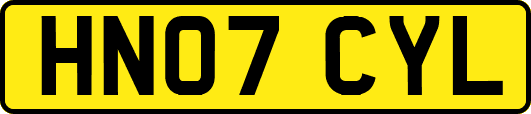 HN07 CYL